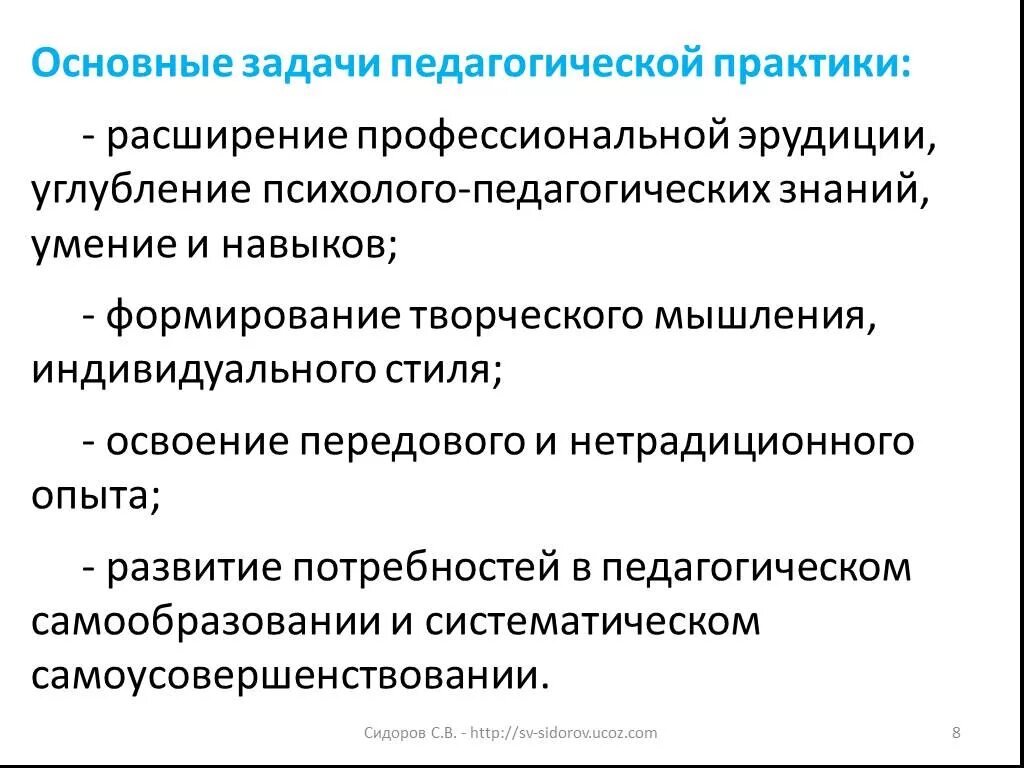 Основные задачи педагогической практики:

- расширение профессиональной эрудиции, углубление психолого-педагогических знаний, умение и навыков;

- формирование творческого мышления, индивидуального стиля;

- освоение передового и нетрадиционного опыта;

- развитие потребностей в педагогическом самообразовании и систематическом самоусовершенствовании.

Сидоров С.В. - http://sv-sidorov.ucoz.com

8